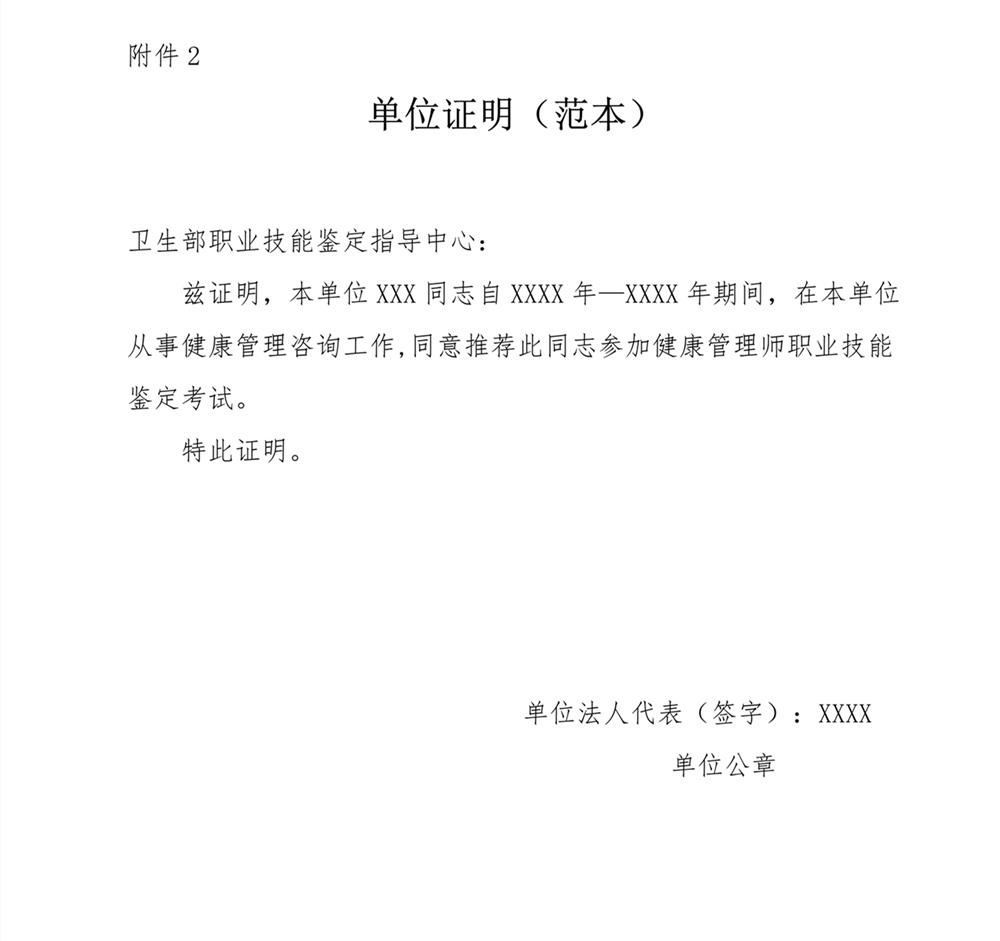 附件 2

单位证明（范本）

卫生部职业技能鉴定指导中心：

兹证明，本单位 XXX 同志自 XXXX 年—XXXX 年期间，在本单位从事健康管理咨询工作,同意推荐此同志参加健康管理师职业技能鉴定考试。

特此证明。

单位法人代表（签字）：XXXX

单位公章